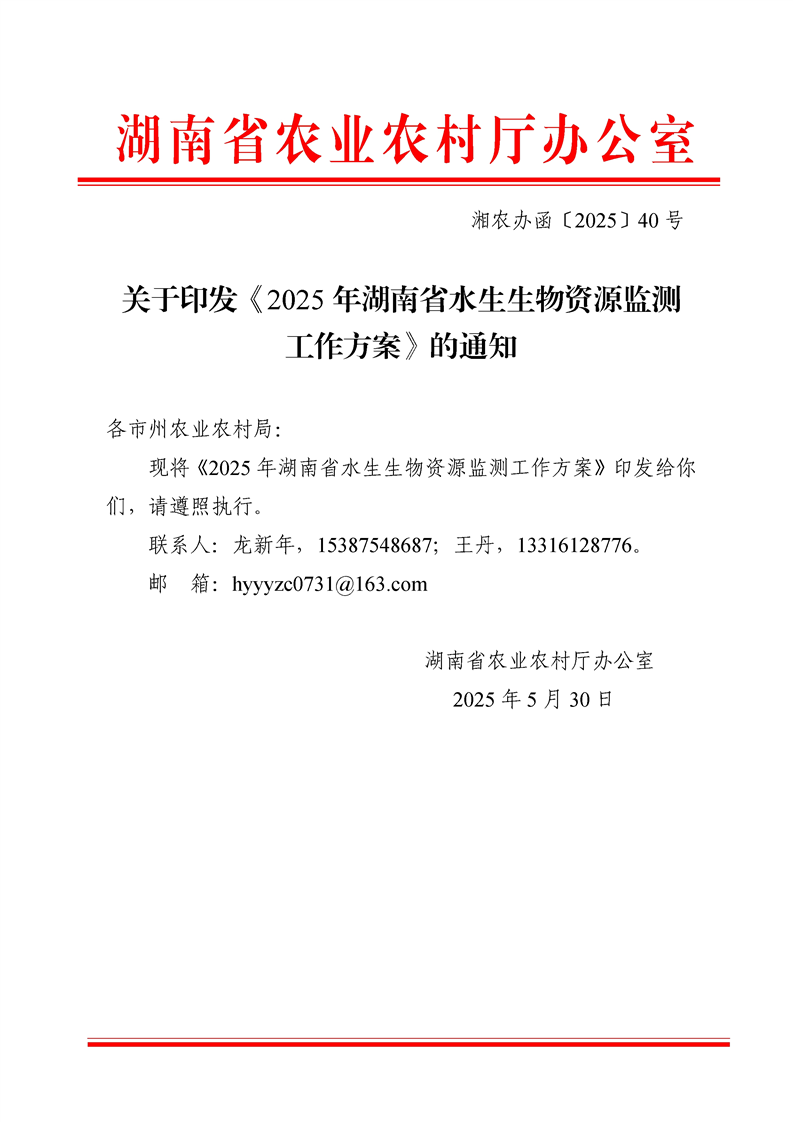 湖南省农业农村厅办公室

湘农办函〔2025〕40 号

关于印发《2025 年湖南省水生生物资源监测工作方案》的通知

各市州农业农村局：

现将《2025 年湖南省水生生物资源监测工作方案》印发给你们，请遵照执行。

联系人：龙新年，15387548687；王丹，13316128776。

邮　箱：hyyyzc0731@163.com

湖南省农业农村厅办公室
2025 年 5 月 30 日